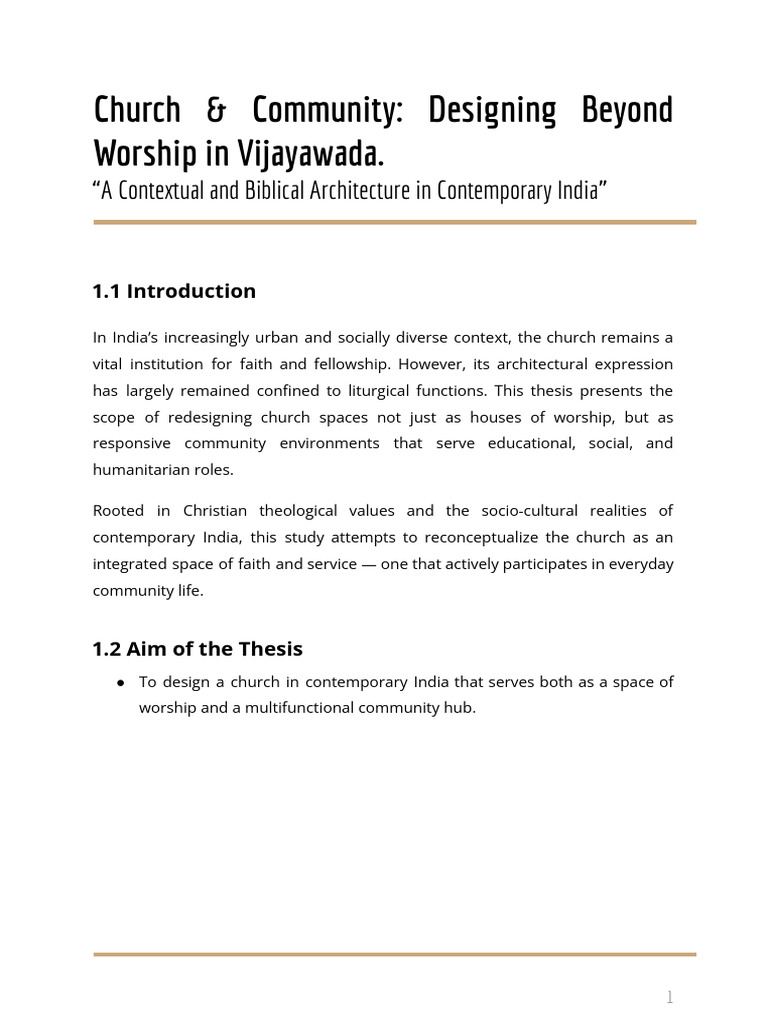 Church & Community: Designing Beyond Worship in Vijayawada.

“A Contextual and Biblical Architecture in Contemporary India”

1.1 Introduction

In India’s increasingly urban and socially diverse context, the church remains a vital institution for faith and fellowship. However, its architectural expression has largely remained confined to liturgical functions. This thesis presents the scope of redesigning church spaces not just as houses of worship, but as responsive community environments that serve educational, social, and humanitarian roles.

Rooted in Christian theological values and the socio-cultural realities of contemporary India, this study attempts to reconceptualize the church as an integrated space of faith and service — one that actively participates in everyday community life.

1.2 Aim of the Thesis

● To design a church in contemporary India that serves both as a space of worship and a multifunctional community hub.

1